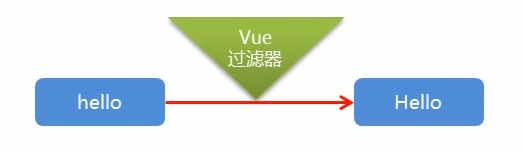 Vue
过滤器

hello

Hello